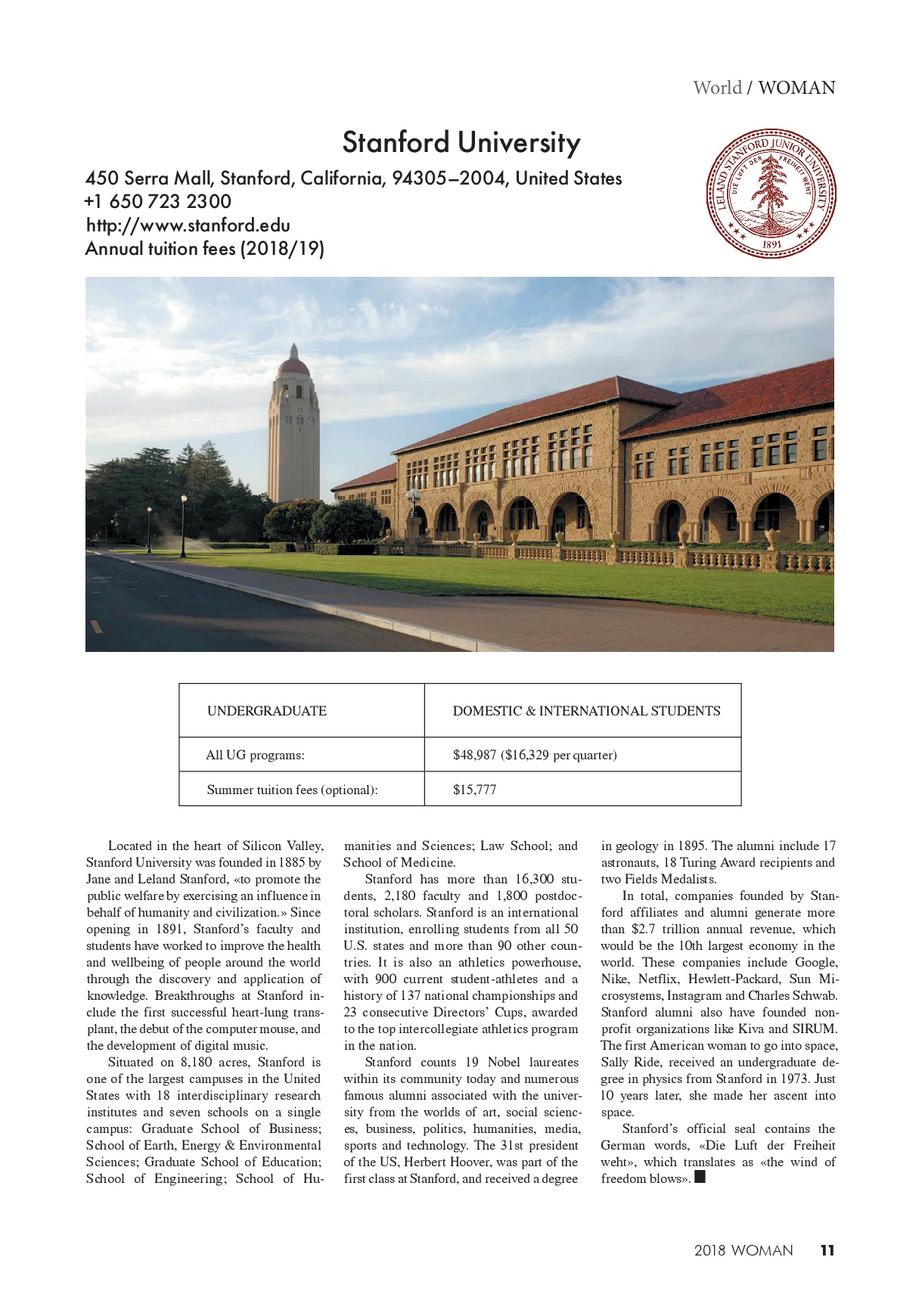 World / WOMAN

Stanford University

450 Serra Mall, Stanford, California, 94305–2004, United States
+1 650 723 2300
http://www.stanford.edu
Annual tuition fees (2018/19)

LELAND STANFORD JUNIOR UNIVERSITY
DIE LUFT DER FREIHEIT WEHT
1891

| UNDERGRADUATE | DOMESTIC & INTERNATIONAL STUDENTS |
|---|---|
| All UG programs: | $48,987 ($16,329 per quarter) |
| Summer tuition fees (optional): | $15,777 |

Located in the heart of Silicon Valley, Stanford University was founded in 1885 by Jane and Leland Stanford, «to promote the public welfare by exercising an influence in behalf of humanity and civilization.» Since opening in 1891, Stanford's faculty and students have worked to improve the health and wellbeing of people around the world through the discovery and application of knowledge. Breakthroughs at Stanford include the first successful heart-lung transplant, the debut of the computer mouse, and the development of digital music.

Situated on 8,180 acres, Stanford is one of the largest campuses in the United States with 18 interdisciplinary research institutes and seven schools on a single campus: Graduate School of Business; School of Earth, Energy & Environmental Sciences; Graduate School of Education; School of Engineering; School of Humanities and Sciences; Law School; and School of Medicine.

Stanford has more than 16,300 students, 2,180 faculty and 1,800 postdoctoral scholars. Stanford is an international institution, enrolling students from all 50 U.S. states and more than 90 other countries. It is also an athletics powerhouse, with 900 current student-athletes and a history of 137 national championships and 23 consecutive Directors' Cups, awarded to the top intercollegiate athletics program in the nation.

Stanford counts 19 Nobel laureates within its community today and numerous famous alumni associated with the university from the worlds of art, social sciences, business, politics, humanities, media, sports and technology. The 31st president of the US, Herbert Hoover, was part of the first class at Stanford, and received a degree in geology in 1895. The alumni include 17 astronauts, 18 Turing Award recipients and two Fields Medalists.

In total, companies founded by Stanford affiliates and alumni generate more than $2.7 trillion annual revenue, which would be the 10th largest economy in the world. These companies include Google, Nike, Netflix, Hewlett-Packard, Sun Microsystems, Instagram and Charles Schwab. Stanford alumni also have founded nonprofit organizations like Kiva and SIRUM. The first American woman to go into space, Sally Ride, received an undergraduate degree in physics from Stanford in 1973. Just 10 years later, she made her ascent into space.

Stanford's official seal contains the German words, «Die Luft der Freiheit weht», which translates as «the wind of freedom blows».

2018 WOMAN 11